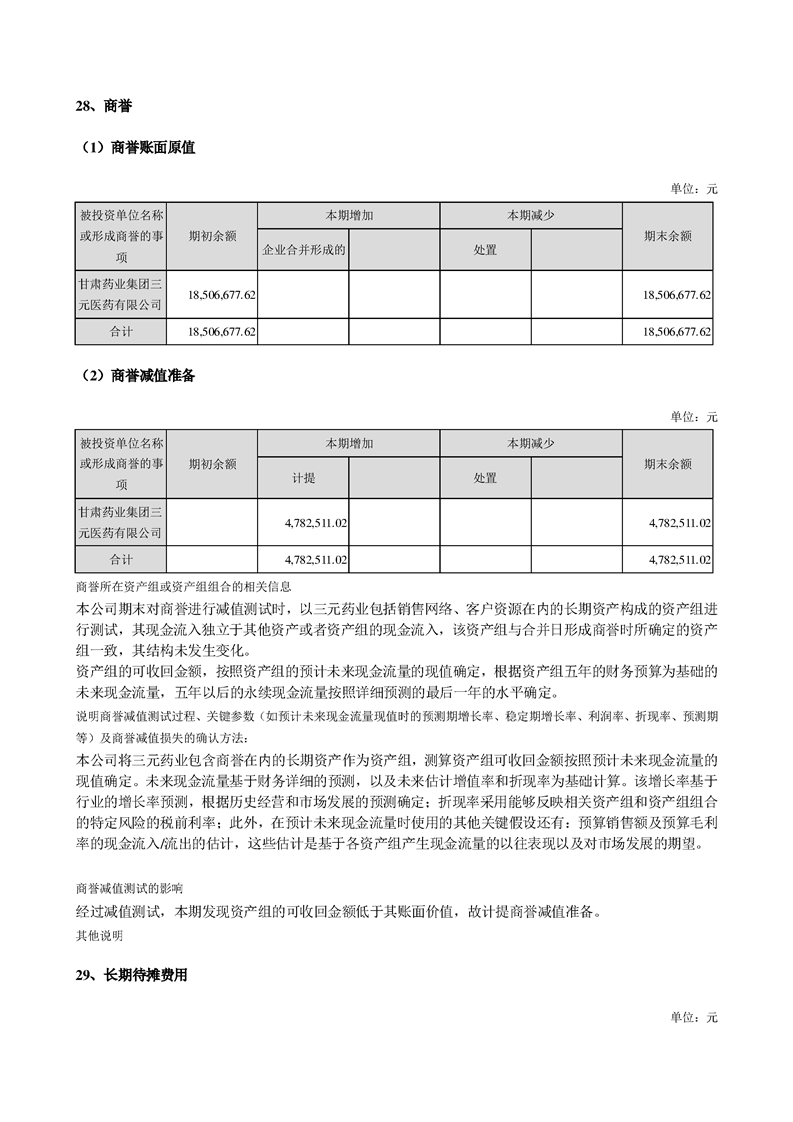 28、商誉

（1）商誉账面原值

单位：元

| 被投资单位名称或形成商誉的事项 | 期初余额 | 本期增加 | | 本期减少 | | 期末余额 |
|---|---|---|---|---|---|---|
| | | 企业合并形成的 | | 处置 | | |
| 甘肃药业集团三元医药有限公司 | 18,506,677.62 | | | | | 18,506,677.62 |
| 合计 | 18,506,677.62 | | | | | 18,506,677.62 |

（2）商誉减值准备

单位：元

| 被投资单位名称或形成商誉的事项 | 期初余额 | 本期增加 | | 本期减少 | | 期末余额 |
|---|---|---|---|---|---|---|
| | | 计提 | | 处置 | | |
| 甘肃药业集团三元医药有限公司 | | 4,782,511.02 | | | | 4,782,511.02 |
| 合计 | | 4,782,511.02 | | | | 4,782,511.02 |

商誉所在资产组或资产组组合的相关信息

本公司期末对商誉进行减值测试时，以三元药业包括销售网络、客户资源在内的长期资产构成的资产组进行测试，其现金流入独立于其他资产或者资产组的现金流入，该资产组与合并日形成商誉时所确定的资产组一致，其结构未发生变化。

资产组的可收回金额，按照资产组的预计未来现金流量的现值确定，根据资产组五年的财务预算为基础的未来现金流量，五年以后的永续现金流量按照详细预测的最后一年的水平确定。

说明商誉减值测试过程、关键参数（如预计未来现金流量现值时的预测期增长率、稳定期增长率、利润率、折现率、预测期等）及商誉减值损失的确认方法：

本公司将三元药业包含商誉在内的长期资产作为资产组，测算资产组可收回金额按照预计未来现金流量的现值确定。未来现金流量基于财务详细的预测，以及未来估计增值率和折现率为基础计算。该增长率基于行业的增长率预测，根据历史经营和市场发展的预测确定；折现率采用能够反映相关资产组和资产组组合的特定风险的税前利率；此外，在预计未来现金流量时使用的其他关键假设还有：预算销售额及预算毛利率的现金流入/流出的估计，这些估计是基于各资产组产生现金流量的以往表现以及对市场发展的期望。

商誉减值测试的影响

经过减值测试，本期发现资产组的可收回金额低于其账面价值，故计提商誉减值准备。

其他说明

29、长期待摊费用

单位：元